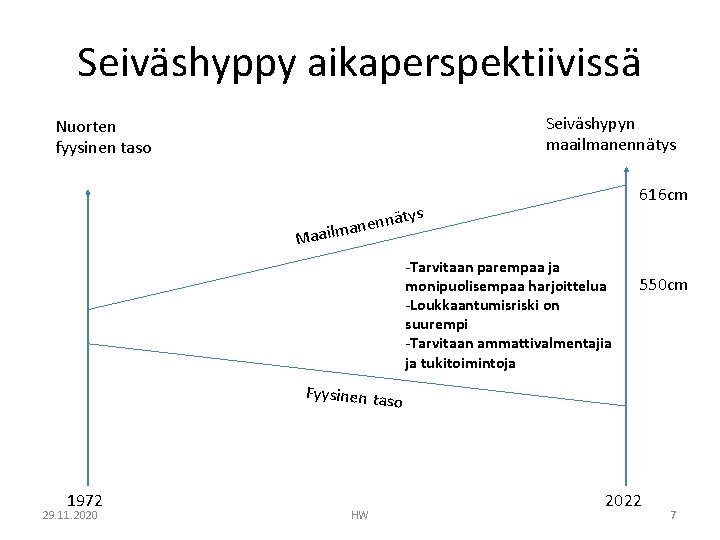 Seiväshyppy aikaperspektiivissä

Nuorten
fyysinen taso

Seiväshypyn
maailmanennätys

616cm

Maailmanennätys

-Tarvitaan parempaa ja monipuolisempaa harjoittelua
-Loukkaantumisriski on suurempi
-Tarvitaan ammattivalmentajia ja tukitoimintoja

550cm

Fyysinen taso

1972

2022

29.11.2020

HW

7